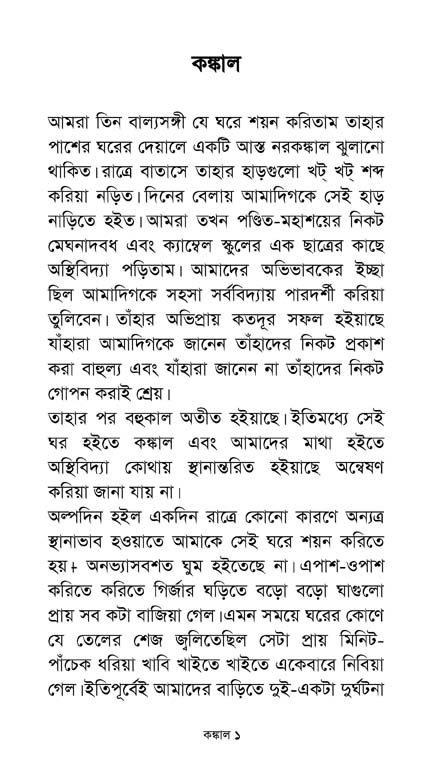 কঙ্কাল

আমরা তিন বাল্যসঙ্গী যে ঘরে শয়ন করিতাম তাহার পাশের ঘরের দেয়ালে একটি আস্ত নরকঙ্কাল ঝুলানো থাকিত। রাত্রে বাতাসে তাহার হাড়গুলো খট্ খট্ শব্দ করিয়া নড়িত। দিনের বেলায় আমাদিগকে সেই হাড় নাড়িতে হইত। আমরা তখন পণ্ডিত-মহাশয়ের নিকট মেঘনাদবধ এবং ক্যাম্বেল স্কুলের এক ছাত্রের কাছে অস্থিবিদ্যা পড়িতাম। আমাদের অভিভাবকের ইচ্ছা ছিল আমাদিগকে সহসা সর্ববিদ্যায় পারদর্শী করিয়া তুলিবেন। তাঁহার অভিপ্রায় কতদূর সফল হইয়াছে যাঁহারা আমাদিগকে জানেন তাঁহাদের নিকট প্রকাশ করা বাহুল্য এবং যাঁহারা জানেন না তাঁহাদের নিকট গোপন করাই শ্রেয়।
তাহার পর বহুকাল অতীত হইয়াছে। ইতিমধ্যে সেই ঘর হইতে কঙ্কাল এবং আমাদের মাথা হইতে অস্থিবিদ্যা কোথায় স্থানান্তরিত হইয়াছে অন্বেষণ করিয়া জানা যায় না।
অল্পদিন হইল একদিন রাত্রে কোনো কারণে অন্যত্র স্থানাভাব হওয়াতে আমাকে সেই ঘরে শয়ন করিতে হয়। অনভ্যাসবশত ঘুম হইতেছে না। এপাশ-ওপাশ করিতে করিতে গির্জার ঘড়িতে বড়ো বড়ো ঘাগুলো প্রায় সব কটা বাজিয়া গেল। এমন সময়ে ঘরের কোণে যে তেলের শেজ জ্বলিতেছিল সেটা প্রায় মিনিট-পাঁচেক ধরিয়া খাবি খাইতে খাইতে একেবারে নিবিয়া গেল। ইতিপূর্বেই আমাদের বাড়িতে দুই-একটা দুর্ঘটনা

কঙ্কাল ১